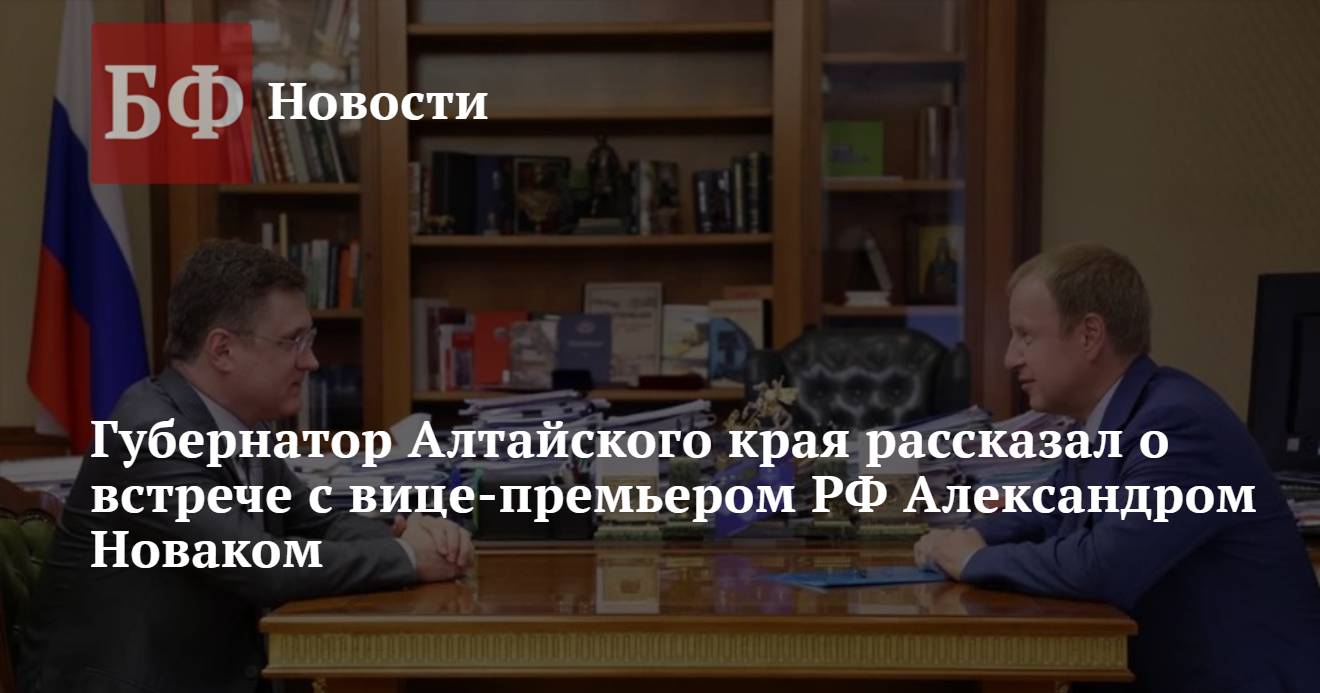 БФ Новости

Губернатор Алтайского края рассказал о встрече с вице-премьером РФ Александром Новаком